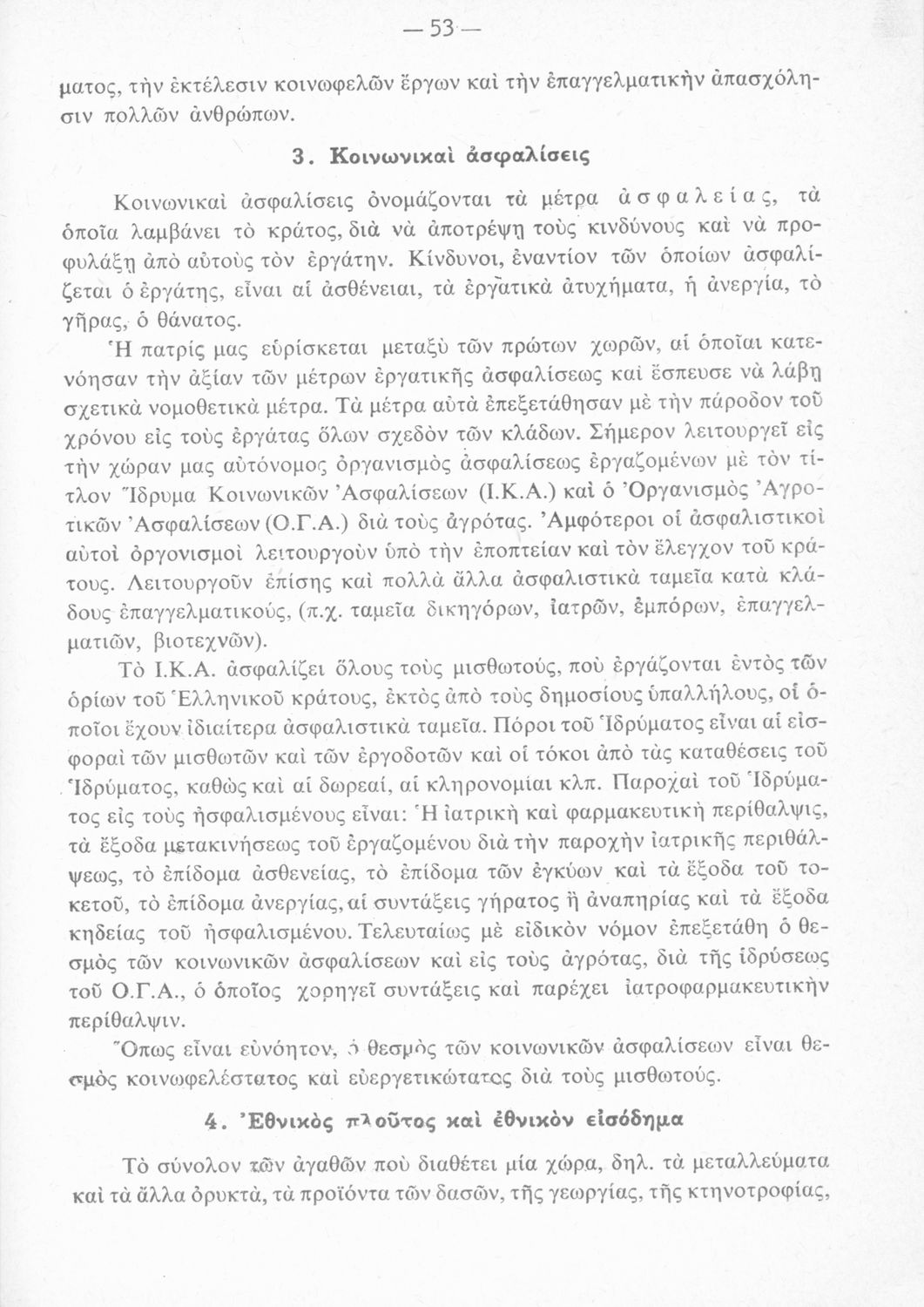 — 53 —

ματος, τὴν ἐκτέλεσιν κοινωφελῶν ἔργων καὶ τὴν ἐπαγγελματικὴν ἀπασχόλησιν πολλῶν ἀνθρώπων.

3. Κοινωνικαὶ ἀσφαλίσεις

Κοινωνικαὶ ἀσφαλίσεις ὀνομάζονται τὰ μέτρα ἀσφαλείας, τὰ ὁποῖα λαμβάνει τὸ κράτος, διὰ νὰ ἀποτρέψῃ τοὺς κινδύνους καὶ νὰ προφυλάξῃ ἀπὸ αὐτοὺς τὸν ἐργάτην. Κίνδυνοι, ἐναντίον τῶν ὁποίων ἀσφαλίζεται ὁ ἐργάτης, εἶναι αἱ ἀσθένειαι, τὰ ἐργατικὰ ἀτυχήματα, ἡ ἀνεργία, τὸ γῆρας, ὁ θάνατος.

Ἡ πατρίς μας εὑρίσκεται μεταξὺ τῶν πρώτων χωρῶν, αἱ ὁποῖαι κατενόησαν τὴν ἀξίαν τῶν μέτρων ἐργατικῆς ἀσφαλίσεως καὶ ἔσπευσε νὰ λάβῃ σχετικὰ νομοθετικὰ μέτρα. Τὰ μέτρα αὐτὰ ἐπεξετάθησαν μὲ τὴν πάροδον τοῦ χρόνου εἰς τοὺς ἐργάτας ὅλων σχεδὸν τῶν κλάδων. Σήμερον λειτουργεῖ εἰς τὴν χώραν μας αὐτόνομος ὀργανισμὸς ἀσφαλίσεως ἐργαζομένων μὲ τὸν τίτλον Ἵδρυμα Κοινωνικῶν Ἀσφαλίσεων (Ι.Κ.Α.) καὶ ὁ Ὀργανισμὸς Ἀγροτικῶν Ἀσφαλίσεων (Ο.Γ.Α.) διὰ τοὺς ἀγρότας. Ἀμφότεροι οἱ ἀσφαλιστικοὶ αὐτοὶ ὀργονισμοὶ λειτουργοὺν ὑπὸ τὴν ἐποπτείαν καὶ τὸν ἔλεγχον τοῦ κράτους. Λειτουργοῦν ἐπίσης καὶ πολλὰ ἄλλα ἀσφαλιστικὰ ταμεῖα κατὰ κλάδους ἐπαγγελματικούς, (π.χ. ταμεῖα δικηγόρων, ἰατρῶν, ἐμπόρων, ἐπαγγελματιῶν, βιοτεχνῶν).

Τὸ Ι.Κ.Α. ἀσφαλίζει ὅλους τοὺς μισθωτούς, ποὺ ἐργάζονται ἐντὸς τῶν ὁρίων τοῦ Ἑλληνικοῦ κράτους, ἐκτὸς ἀπὸ τοὺς δημοσίους ὑπαλλήλους, οἱ ὁποῖοι ἔχουν ἰδιαίτερα ἀσφαλιστικὰ ταμεῖα. Πόροι τοῦ Ἱδρύματος εἶναι αἱ εἰσφοραὶ τῶν μισθωτῶν καὶ τῶν ἐργοδοτῶν καὶ οἱ τόκοι ἀπὸ τὰς καταθέσεις τοῦ Ἱδρύματος, καθὼς καὶ αἱ δωρεαί, αἱ κληρονομίαι κλπ. Παροχαὶ τοῦ Ἱδρύματος εἰς τοὺς ἠσφαλισμένους εἶναι: Ἡ ἰατρικὴ καὶ φαρμακευτικὴ περίθαλψις, τὰ ἔξοδα μετακινήσεως τοῦ ἐργαζομένου διὰ τὴν παροχὴν ἰατρικῆς περιθάλψεως, τὸ ἐπίδομα ἀσθενείας, τὸ ἐπίδομα τῶν ἐγκύων καὶ τὰ ἔξοδα τοῦ τοκετοῦ, τὸ ἐπίδομα ἀνεργίας, αἱ συντάξεις γήρατος ἢ ἀναπηρίας καὶ τὰ ἔξοδα κηδείας τοῦ ἠσφαλισμένου. Τελευταίως μὲ εἰδικὸν νόμον ἐπεξετάθη ὁ θεσμὸς τῶν κοινωνικῶν ἀσφαλίσεων καὶ εἰς τοὺς ἀγρότας, διὰ τῆς ἱδρύσεως τοῦ Ο.Γ.Α., ὁ ὁποῖος χορηγεῖ συντάξεις καὶ παρέχει ἰατροφαρμακευτικὴν περίθαλψιν.

Ὅπως εἶναι εὐνόητον, ὁ θεσμὸς τῶν κοινωνικῶν ἀσφαλίσεων εἶναι θεσμὸς κοινωφελέστατος καὶ εὐεργετικώτατος διὰ τοὺς μισθωτούς.

4. Ἐθνικὸς πλοῦτος καὶ ἐθνικὸν εἰσόδημα

Τὸ σύνολον τῶν ἀγαθῶν ποὺ διαθέτει μία χώρα, δηλ. τὰ μεταλλεύματα καὶ τὰ ἄλλα ὀρυκτά, τὰ προϊόντα τῶν δασῶν, τῆς γεωργίας, τῆς κτηνοτροφίας,